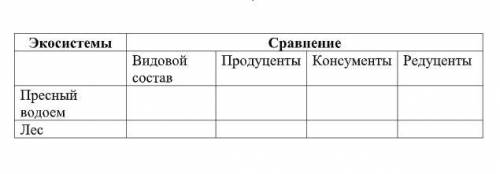 | Экосистемы | Сравнение | | | |
|---|---|---|---|---|
| | Видовой состав | Продуценты | Консументы | Редуценты |
| Пресный водоем | | | | |
| Лес | | | | |